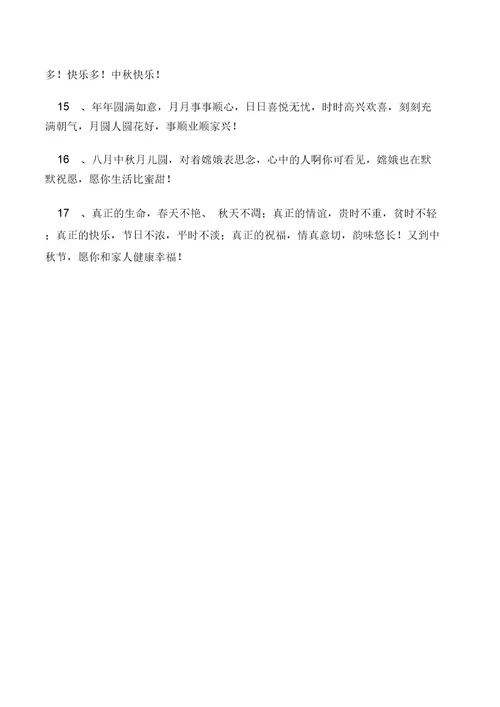 多！快乐多！中秋快乐！

15　、年年圆满如意，月月事事顺心，日日喜悦无忧，时时高兴欢喜，刻刻充满朝气，月圆人圆花好，事顺业顺家兴！

16　、八月中秋月儿圆，对着嫦娥表思念，心中的人啊你可看见，嫦娥也在默默祝愿，愿你生活比蜜甜！

17　、真正的生命，春天不艳、 秋天不凋；真正的情谊，贵时不重，贫时不轻；真正的快乐，节日不浓，平时不淡；真正的祝福，情真意切，韵味悠长！又到中秋节，愿你和家人健康幸福！